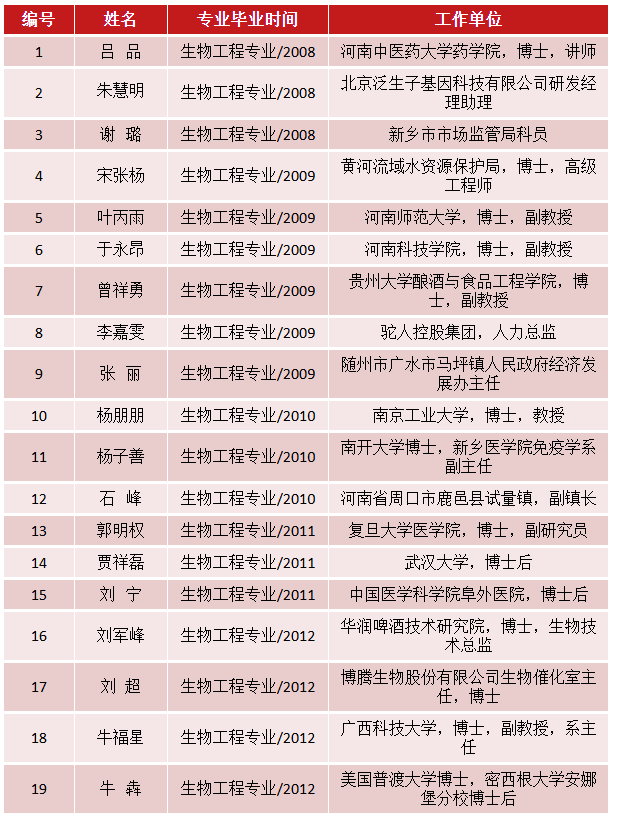 | 编号 | 姓名 | 专业毕业时间 | 工作单位 |
|---|---|---|---|
| 1 | 吕 品 | 生物工程专业/2008 | 河南中医药大学药学院，博士，讲师 |
| 2 | 朱慧明 | 生物工程专业/2008 | 北京泛生子基因科技有限公司研发经理助理 |
| 3 | 谢 璐 | 生物工程专业/2008 | 新乡市市场监管局科员 |
| 4 | 宋张杨 | 生物工程专业/2009 | 黄河流域水资源保护局，博士，高级工程师 |
| 5 | 叶丙雨 | 生物工程专业/2009 | 河南师范大学，博士，副教授 |
| 6 | 于永昂 | 生物工程专业/2009 | 河南科技学院，博士，副教授 |
| 7 | 曾祥勇 | 生物工程专业/2009 | 贵州大学酿酒与食品工程学院，博士，副教授 |
| 8 | 李嘉雯 | 生物工程专业/2009 | 驼人控股集团，人力总监 |
| 9 | 张 丽 | 生物工程专业/2009 | 随州市广水市马坪镇人民政府经济发展办主任 |
| 10 | 杨朋朋 | 生物工程专业/2010 | 南京工业大学，博士，教授 |
| 11 | 杨子善 | 生物工程专业/2010 | 南开大学博士，新乡医学院免疫学系副主任 |
| 12 | 石 峰 | 生物工程专业/2010 | 河南省周口市鹿邑县试量镇，副镇长 |
| 13 | 郭明权 | 生物工程专业/2011 | 复旦大学医学院，博士，副研究员 |
| 14 | 贾祥磊 | 生物工程专业/2011 | 武汉大学，博士后 |
| 15 | 刘 宁 | 生物工程专业/2011 | 中国医学科学院阜外医院，博士后 |
| 16 | 刘军峰 | 生物工程专业/2012 | 华润啤酒技术研究院，博士，生物技术总监 |
| 17 | 刘 超 | 生物工程专业/2012 | 博腾生物股份有限公司生物催化室主任，博士 |
| 18 | 牛福星 | 生物工程专业/2012 | 广西科技大学，博士，副教授，系主任 |
| 19 | 牛 犇 | 生物工程专业/2012 | 美国普渡大学博士，密西根大学安娜堡分校博士后 |